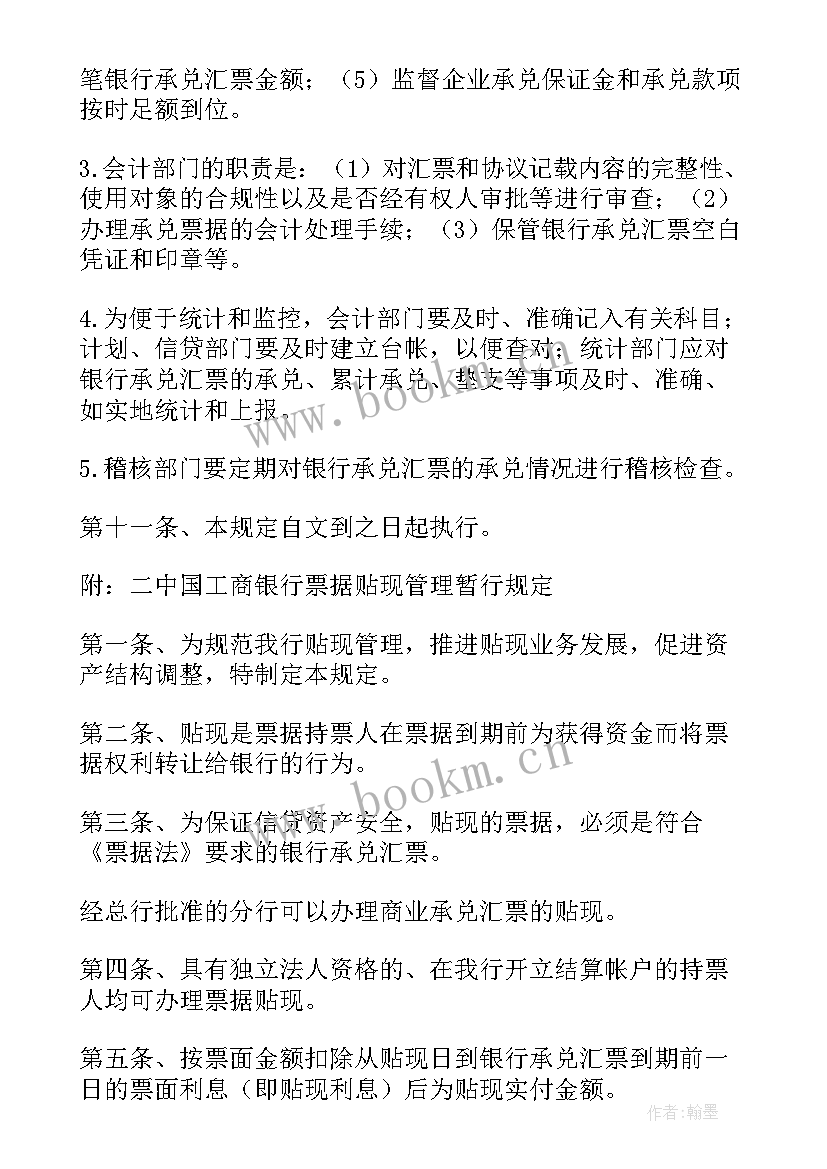 笔银行承兑汇票金额；（5）监督企业承兑保证金和承兑款项按时足额到位。

3.会计部门的职责是：（1）对汇票和协议记载内容的完整性、使用对象的合规性以及是否经有权人审批等进行审查；（2）办理承兑票据的会计处理手续；（3）保管银行承兑汇票空白凭证和印章等。

4.为便于统计和监控，会计部门要及时、准确记入有关科目；计划、信贷部门要及时建立台帐，以便查对；统计部门应对银行承兑汇票的承兑、累计承兑、垫支等事项及时、准确、如实地统计和上报。

5.稽核部门要定期对银行承兑汇票的承兑情况进行稽核检查。

第十一条、本规定自文到之日起执行。

附：二中国工商银行票据贴现管理暂行规定

第一条、为规范我行贴现管理，推进贴现业务发展，促进资产结构调整，特制定本规定。

第二条、贴现是票据持票人在票据到期前为获得资金而将票据权利转让给银行的行为。

第三条、为保证信贷资产安全，贴现的票据，必须是符合《票据法》要求的银行承兑汇票。

经总行批准的分行可以办理商业承兑汇票的贴现。

第四条、具有独立法人资格的、在我行开立结算帐户的持票人均可办理票据贴现。

第五条、按票面金额扣除从贴现日到银行承兑汇票到期前一日的票面利息（即贴现利息）后为贴现实付金额。

www.bookm.cn

www.bookm.cn

作者：翰墨